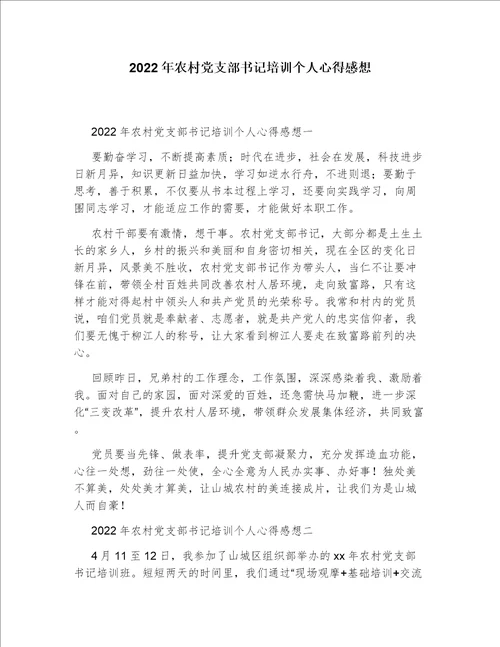 2022年农村党支部书记培训个人心得感想

2022年农村党支部书记培训个人心得感想一

要勤奋学习，不断提高素质；时代在进步，社会在发展，科技进步日新月异，知识更新日益加快，学习如逆水行舟，不进则退；要勤于思考，善于积累，不仅要从书本过程上学习，还要向实践学习，向周围同志学习，才能适应工作的需要，才能做好本职工作。

农村干部要有激情，想干事。农村党支部书记，大部分都是土生土长的家乡人，乡村的振兴和美丽和自身密切相关，现在全区的变化日新月异，风景美不胜收，农村党支部书记作为带头人，当仁不让要冲锋在前，带领全村百姓共同改善农村人居环境，走向致富路，只有这样才能对得起村中领头人和共产党员的光荣称号。我常和村内的党员说，咱们党员就是奉献者、志愿者，就是共产党人的忠实信仰者，我们要无愧于柳江人的称号，让大家看到柳江人要走在致富路前列的决心。

回顾昨日，兄弟村的工作理念，工作氛围，深深感染着我、激励着我。面对自己的家园，面对深爱的百姓，还急需快马加鞭，进一步深化“三变改革”，提升农村人居环境，带领群众发展集体经济，共同致富。

党员要当先锋、做表率，提升党支部凝聚力，充分发挥造血功能，心往一处想，劲往一处使，全心全意为人民办实事、办好事！独处美不算美，处处美才算美，让山城农村的美连接成片，让我们为是山城人而自豪！

2022年农村党支部书记培训个人心得感想二

4月11至12日，我参加了山城区组织部举办的xx年农村党支部书记培训班。短短两天的时间里，我们通过“现场观摩+基础培训+交流